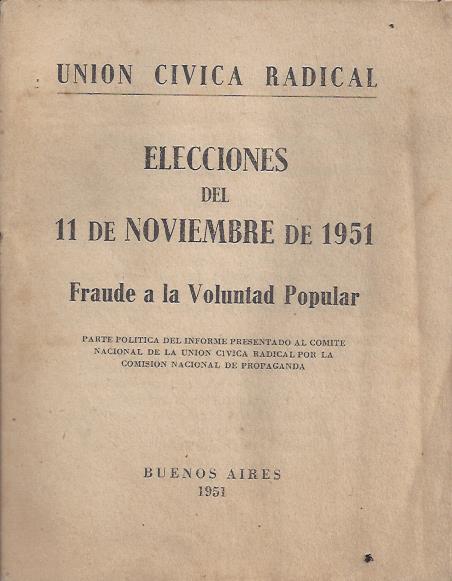 UNION CIVICA RADICAL

ELECCIONES
DEL
11 DE NOVIEMBRE DE 1951

Fraude a la Voluntad Popular

PARTE POLITICA DEL INFORME PRESENTADO AL COMITE NACIONAL DE LA UNION CIVICA RADICAL POR LA COMISION NACIONAL DE PROPAGANDA

BUENOS AIRES
1951